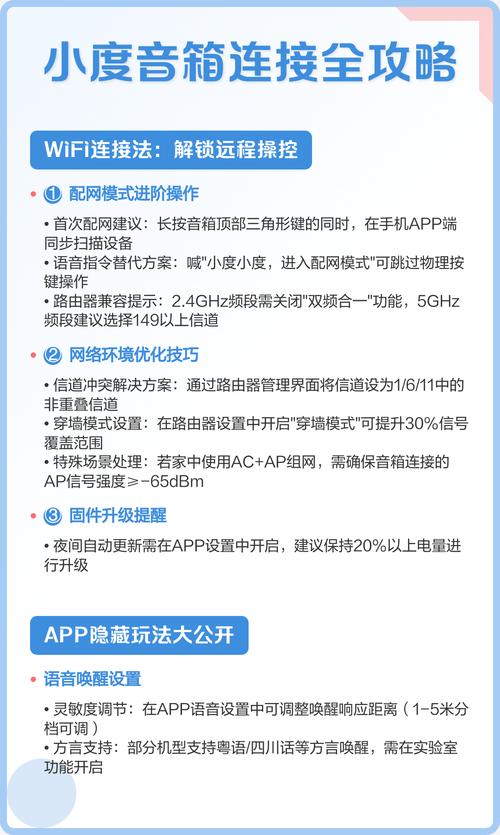 小度音箱连接全攻略

WiFi连接法：解锁远程操控

• ① 配网模式进阶操作

• 首次配网建议：长按音箱顶部三角形键的同时，在手机APP端同步扫描设备
• 语音指令替代方案：喊"小度小度，进入配网模式"可跳过物理按键操作
• 路由器兼容提示：2.4GHz频段需关闭"双频合一"功能，5GHz频段建议选择149以上信道

• ② 网络环境优化技巧

• 信道冲突解决方案：通过路由器管理界面将信道设为1/6/11中的非重叠信道
• 穿墙模式设置：在路由器设置中开启"穿墙模式"可提升30%信号覆盖范围
• 特殊场景处理：若家中使用AC+AP组网，需确保音箱连接的AP信号强度≥-65dBm

• ③ 固件升级提醒

• 夜间自动更新需在APP设置中开启，建议保持20%以上电量进行升级

APP隐藏玩法大公开

• 语音唤醒设置

• 灵敏度调节：在APP语音设置中可调整唤醒响应距离（1-5米分档可调）
• 方言支持：部分机型支持粤语/四川话等方言唤醒，需在实验室功能开启